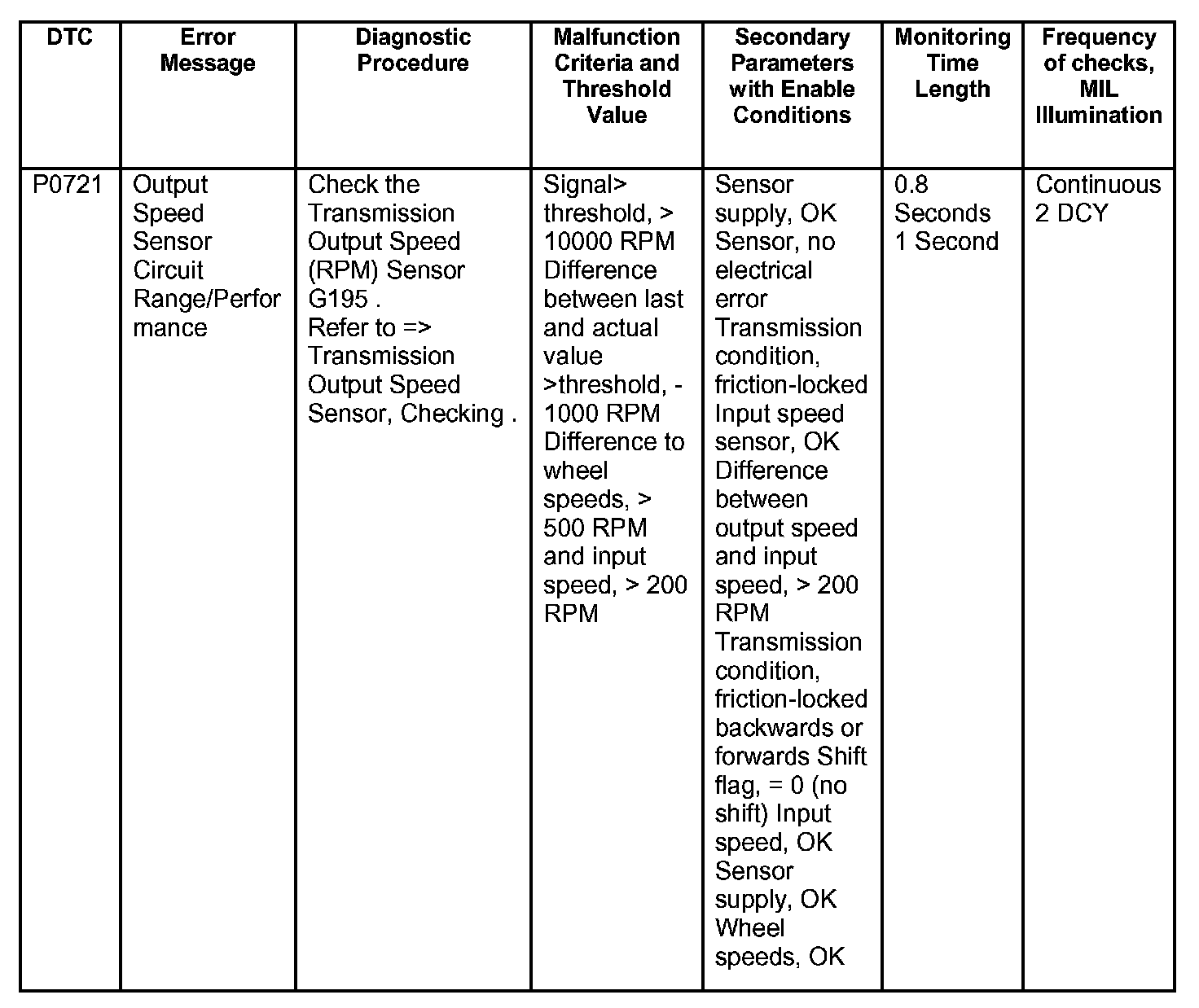 | DTC | Error Message | Diagnostic Procedure | Malfunction Criteria and Threshold Value | Secondary Parameters with Enable Conditions | Monitoring Time Length | Frequency of checks, MIL Illumination |
|---|---|---|---|---|---|---|
| P0721 | Output Speed Sensor Circuit Range/Performance | Check the Transmission Output Speed (RPM) Sensor G195 . Refer to => Transmission Output Speed Sensor, Checking . | Signal> threshold, > 10000 RPM Difference between last and actual value >threshold, - 1000 RPM Difference to wheel speeds, > 500 RPM and input speed, > 200 RPM | Sensor supply, OK Sensor, no electrical error Transmission condition, friction-locked Input speed sensor, OK Difference between output speed and input speed, > 200 RPM Transmission condition, friction-locked backwards or forwards Shift flag, = 0 (no shift) Input speed, OK Sensor supply, OK Wheel speeds, OK | 0.8 Seconds 1 Second | Continuous 2 DCY |